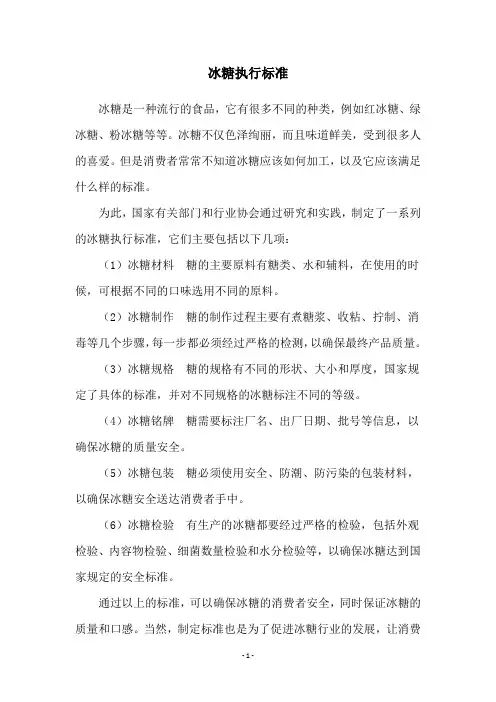 冰糖执行标准

冰糖是一种流行的食品，它有很多不同的种类，例如红冰糖、绿冰糖、粉冰糖等等。冰糖不仅色泽绚丽，而且味道鲜美，受到很多人的喜爱。但是消费者常常不知道冰糖应该如何加工，以及它应该满足什么样的标准。

为此，国家有关部门和行业协会通过研究和实践，制定了一系列的冰糖执行标准，它们主要包括以下几项：

（1）冰糖材料　糖的主要原料有糖类、水和辅料，在使用的时候，可根据不同的口味选用不同的原料。

（2）冰糖制作　糖的制作过程主要有煮糖浆、收粘、拧制、消毒等几个步骤，每一步都必须经过严格的检测，以确保最终产品质量。

（3）冰糖规格　糖的规格有不同的形状、大小和厚度，国家规定了具体的标准，并对不同规格的冰糖标注不同的等级。

（4）冰糖铭牌　糖需要标注厂名、出厂日期、批号等信息，以确保冰糖的质量安全。

（5）冰糖包装　糖必须使用安全、防潮、防污染的包装材料，以确保冰糖安全送达消费者手中。

（6）冰糖检验　有生产的冰糖都要经过严格的检验，包括外观检验、内容物检验、细菌数量检验和水分检验等，以确保冰糖达到国家规定的安全标准。

通过以上的标准，可以确保冰糖的消费者安全，同时保证冰糖的质量和口感。当然，制定标准也是为了促进冰糖行业的发展，让消费

- 1 -